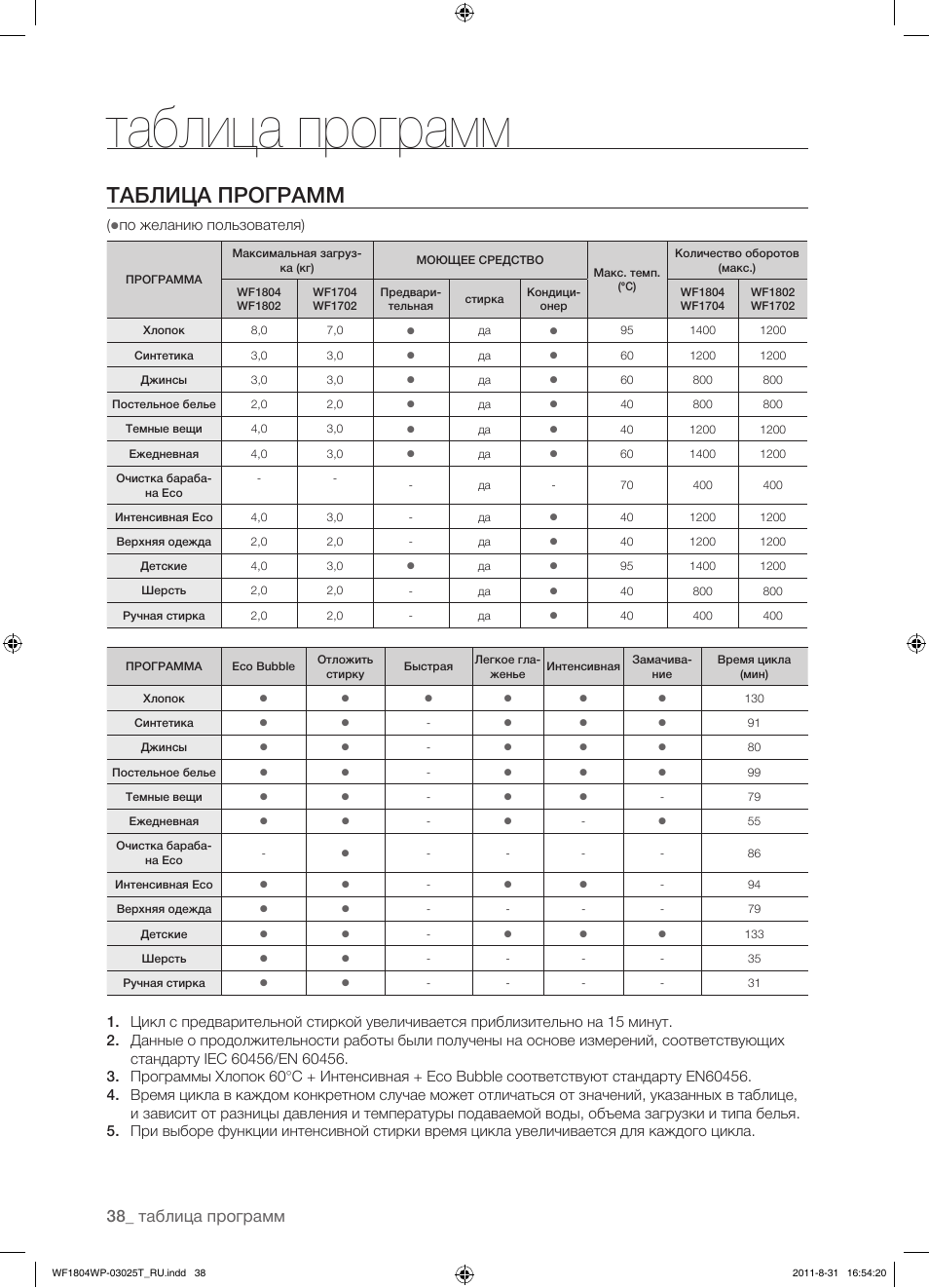 таблица программ

ТАБЛИЦА ПРОГРАММ

(●по желанию пользователя)

| ПРОГРАММА | Максимальная загрузка (кг) WF1804 WF1802 | Максимальная загрузка (кг) WF1704 WF1702 | МОЮЩЕЕ СРЕДСТВО Предварительная | МОЮЩЕЕ СРЕДСТВО стирка | МОЮЩЕЕ СРЕДСТВО Кондиционер | Макс. темп. (°C) | Количество оборотов (макс.) WF1804 WF1704 | Количество оборотов (макс.) WF1802 WF1702 |
|---|---|---|---|---|---|---|---|---|
| Хлопок | 8,0 | 7,0 | ● | да | ● | 95 | 1400 | 1200 |
| Синтетика | 3,0 | 3,0 | ● | да | ● | 60 | 1200 | 1200 |
| Джинсы | 3,0 | 3,0 | ● | да | ● | 60 | 800 | 800 |
| Постельное белье | 2,0 | 2,0 | ● | да | ● | 40 | 800 | 800 |
| Темные вещи | 4,0 | 3,0 | ● | да | ● | 40 | 1200 | 1200 |
| Ежедневная | 4,0 | 3,0 | ● | да | ● | 60 | 1400 | 1200 |
| Очистка барабана Eco | - | - | - | да | - | 70 | 400 | 400 |
| Интенсивная Eco | 4,0 | 3,0 | - | да | ● | 40 | 1200 | 1200 |
| Верхняя одежда | 2,0 | 2,0 | - | да | ● | 40 | 1200 | 1200 |
| Детские | 4,0 | 3,0 | ● | да | ● | 95 | 1400 | 1200 |
| Шерсть | 2,0 | 2,0 | - | да | ● | 40 | 800 | 800 |
| Ручная стирка | 2,0 | 2,0 | - | да | ● | 40 | 400 | 400 |

| ПРОГРАММА | Eco Bubble | Отложить стирку | Быстрая | Легкое глаженье | Интенсивная | Замачивание | Время цикла (мин) |
|---|---|---|---|---|---|---|---|
| Хлопок | ● | ● | ● | ● | ● | ● | 130 |
| Синтетика | ● | ● | - | ● | ● | ● | 91 |
| Джинсы | ● | ● | - | ● | ● | ● | 80 |
| Постельное белье | ● | ● | - | ● | ● | ● | 99 |
| Темные вещи | ● | ● | - | ● | ● | - | 79 |
| Ежедневная | ● | ● | - | ● | - | ● | 55 |
| Очистка барабана Eco | - | ● | - | - | - | - | 86 |
| Интенсивная Eco | ● | ● | - | ● | ● | - | 94 |
| Верхняя одежда | ● | ● | - | - | - | - | 79 |
| Детские | ● | ● | - | ● | ● | ● | 133 |
| Шерсть | ● | ● | - | - | - | - | 35 |
| Ручная стирка | ● | ● | - | - | - | - | 31 |

1. Цикл с предварительной стиркой увеличивается приблизительно на 15 минут.
2. Данные о продолжительности работы были получены на основе измерений, соответствующих стандарту IEC 60456/EN 60456.
3. Программы Хлопок 60°C + Интенсивная + Eco Bubble соответствуют стандарту EN60456.
4. Время цикла в каждом конкретном случае может отличаться от значений, указанных в таблице, и зависит от разницы давления и температуры подаваемой воды, объема загрузки и типа белья.
5. При выборе функции интенсивной стирки время цикла увеличивается для каждого цикла.

38_ таблица программ

WF1804WP-03025T_RU.indd 38 2011-8-31 16:54:20